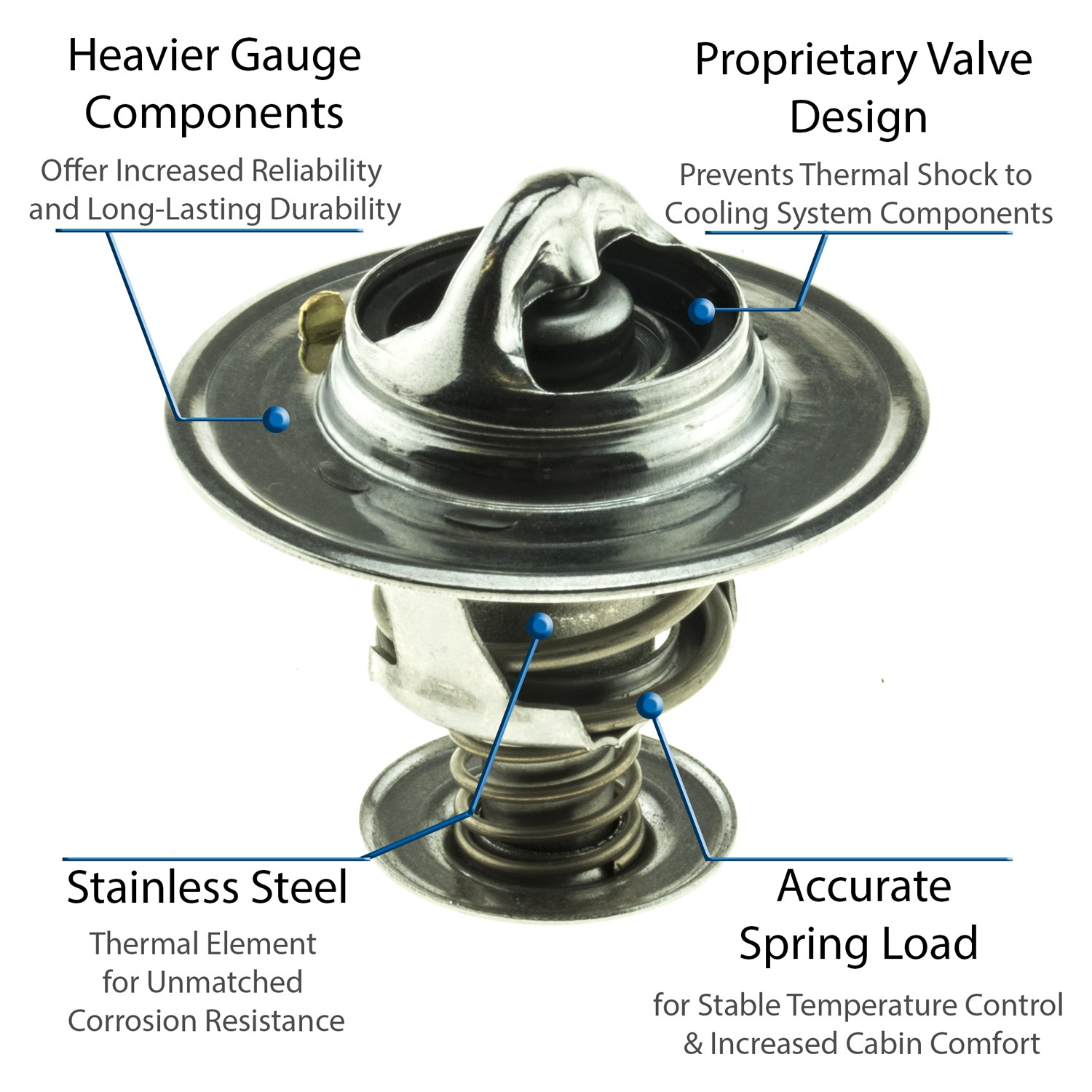 Heavier Gauge Components

Offer Increased Reliability and Long-Lasting Durability

Proprietary Valve Design

Prevents Thermal Shock to Cooling System Components

Stainless Steel

Thermal Element for Unmatched Corrosion Resistance

Accurate Spring Load

for Stable Temperature Control & Increased Cabin Comfort